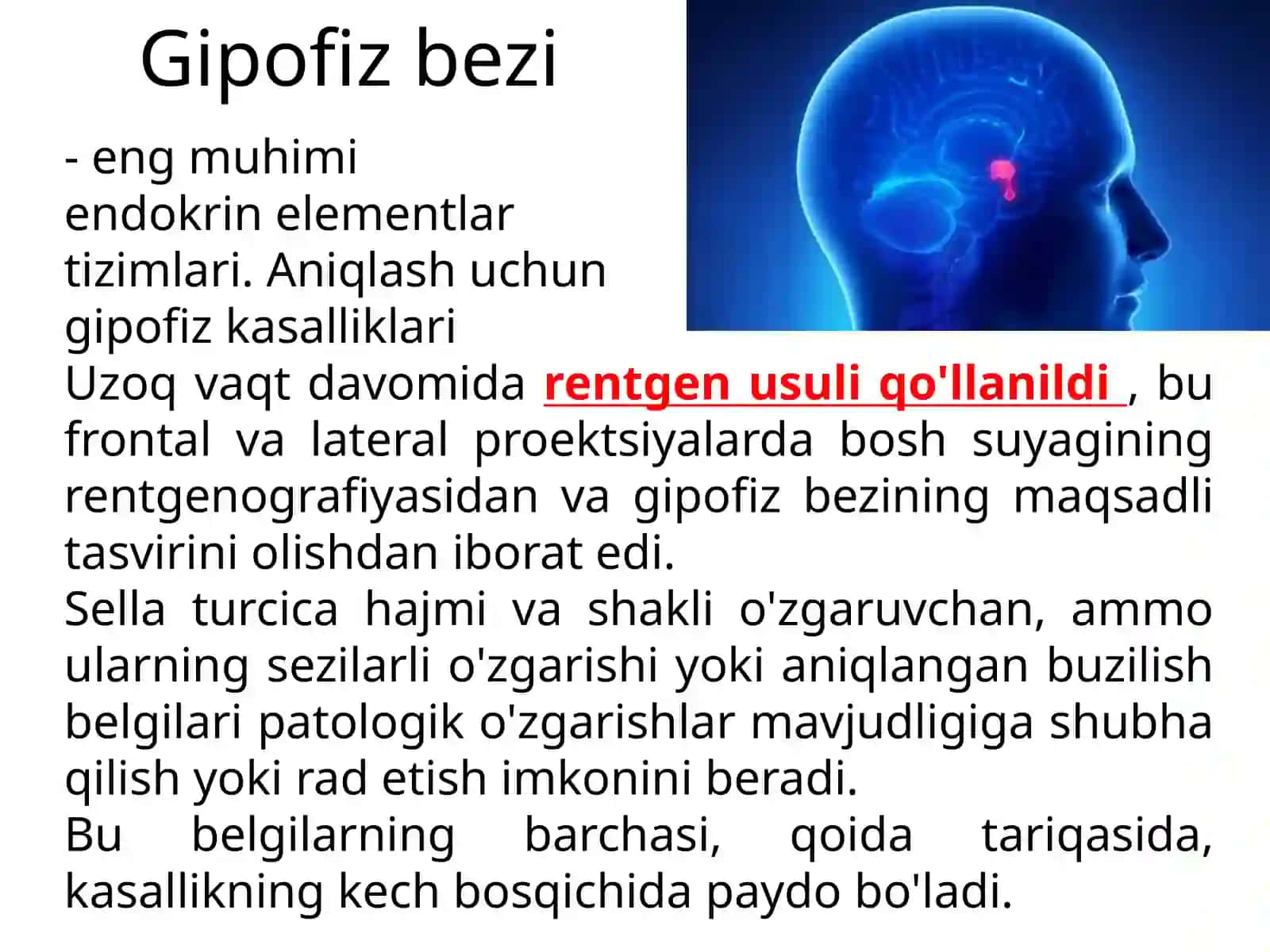 Gipofiz bezi

- eng muhimi endokrin elementlar tizimlari. Aniqlash uchun gipofiz kasalliklari

Uzoq vaqt davomida rentgen usuli qo'llanildi , bu frontal va lateral proektsiyalarda bosh suyagining rentgenografiyasidan va gipofiz bezining maqsadli tasvirini olishdan iborat edi.

Sella turcica hajmi va shakli o'zgaruvchan, ammo ularning sezilarli o'zgarishi yoki aniqlangan buzilish belgilari patologik o'zgarishlar mavjudligiga shubha qilish yoki rad etish imkonini beradi.

Bu belgilarning barchasi, qoida tariqasida, kasallikning kech bosqichida paydo bo'ladi.